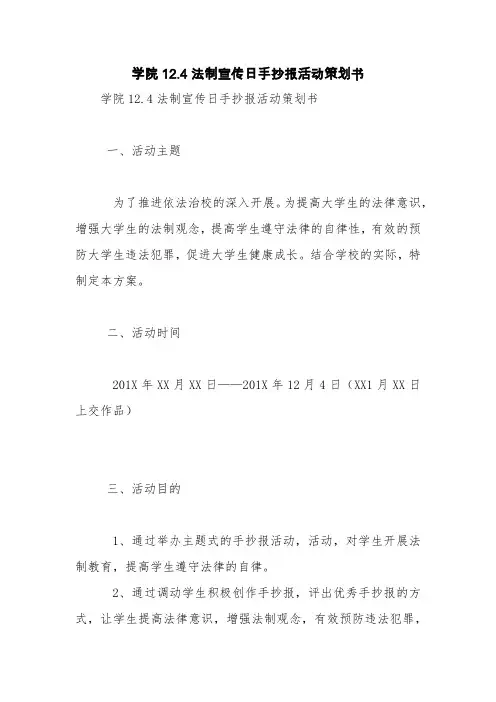 学院 12.4 法制宣传日手抄报活动策划书

学院 12.4 法制宣传日手抄报活动策划书

一、活动主题

为了推进依法治校的深入开展。为提高大学生的法律意识，增强大学生的法制观念，提高学生遵守法律的自律性，有效的预防大学生违法犯罪，促进大学生健康成长。结合学校的实际，特制定本方案。

二、活动时间

201X 年 XX 月 XX 日——201X 年 12 月 4 日（XX1 月 XX 日上交作品）

三、活动目的

1、通过举办主题式的手抄报活动，活动，对学生开展法制教育，提高学生遵守法律的自律。

2、通过调动学生积极创作手抄报，评出优秀手抄报的方式，让学生提高法律意识，增强法制观念，有效预防违法犯罪，